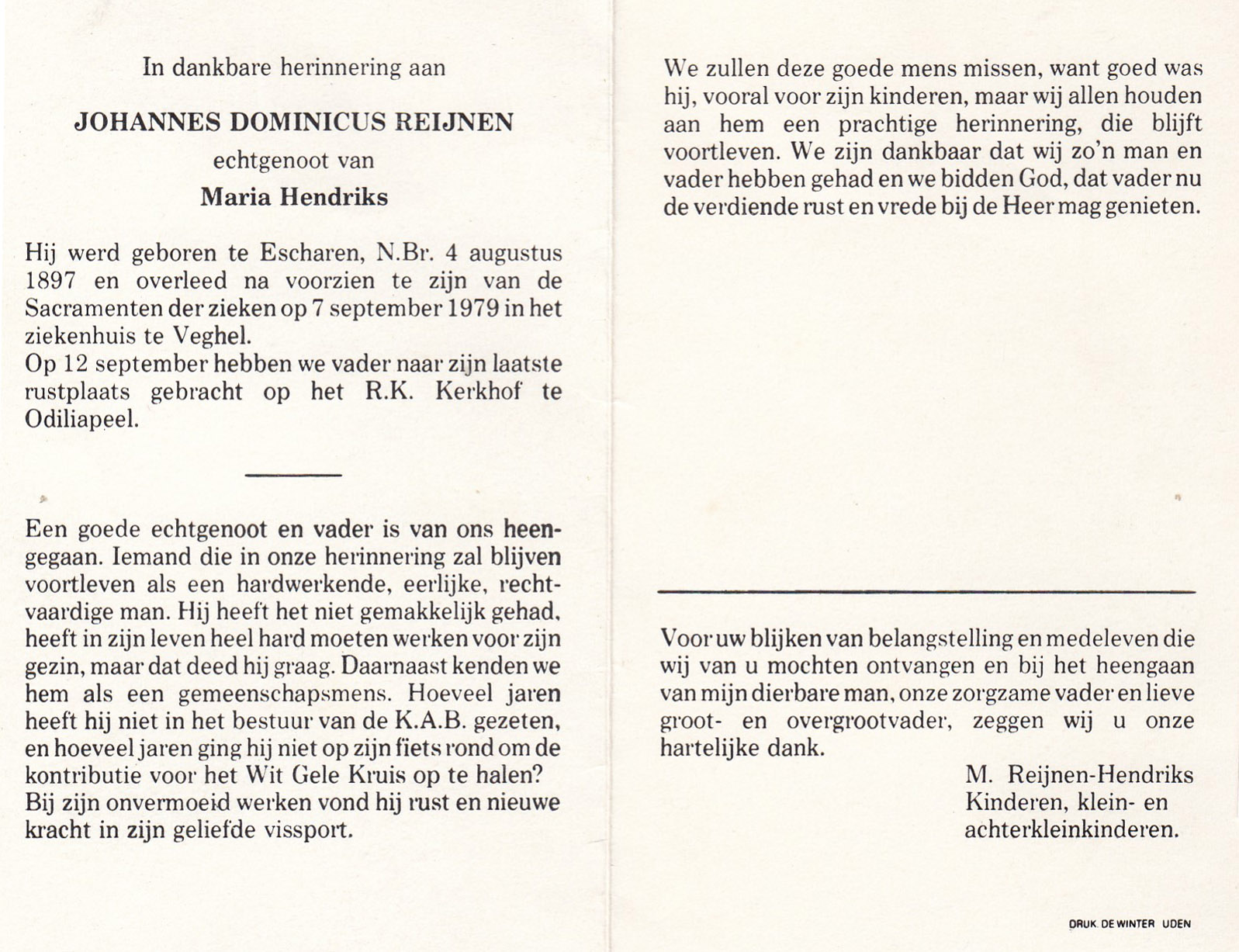 In dankbare herinnering aan

JOHANNES DOMINICUS REIJNEN

echtgenoot van

Maria Hendriks

Hij werd geboren te Escharen, N.Br. 4 augustus 1897 en overleed na voorzien te zijn van de Sacramenten der zieken op 7 september 1979 in het ziekenhuis te Veghel.
Op 12 september hebben we vader naar zijn laatste rustplaats gebracht op het R.K. Kerkhof te Odiliapeel.

Een goede echtgenoot en vader is van ons heengegaan. Iemand die in onze herinnering zal blijven voortleven als een hardwerkende, eerlijke, rechtvaardige man. Hij heeft het niet gemakkelijk gehad, heeft in zijn leven heel hard moeten werken voor zijn gezin, maar dat deed hij graag. Daarnaast kenden we hem als een gemeenschapsmens. Hoeveel jaren heeft hij niet in het bestuur van de K.A.B. gezeten, en hoeveel jaren ging hij niet op zijn fiets rond om de kontributie voor het Wit Gele Kruis op te halen? Bij zijn onvermoeid werken vond hij rust en nieuwe kracht in zijn geliefde vissport.

We zullen deze goede mens missen, want goed was hij, vooral voor zijn kinderen, maar wij allen houden aan hem een prachtige herinnering, die blijft voortleven. We zijn dankbaar dat wij zo'n man en vader hebben gehad en we bidden God, dat vader nu de verdiende rust en vrede bij de Heer mag genieten.

Voor uw blijken van belangstelling en medeleven die wij van u mochten ontvangen en bij het heengaan van mijn dierbare man, onze zorgzame vader en lieve groot- en overgrootvader, zeggen wij u onze hartelijke dank.

M. Reijnen-Hendriks
Kinderen, klein- en achterkleinkinderen.

DRUK DE WINTER UDEN